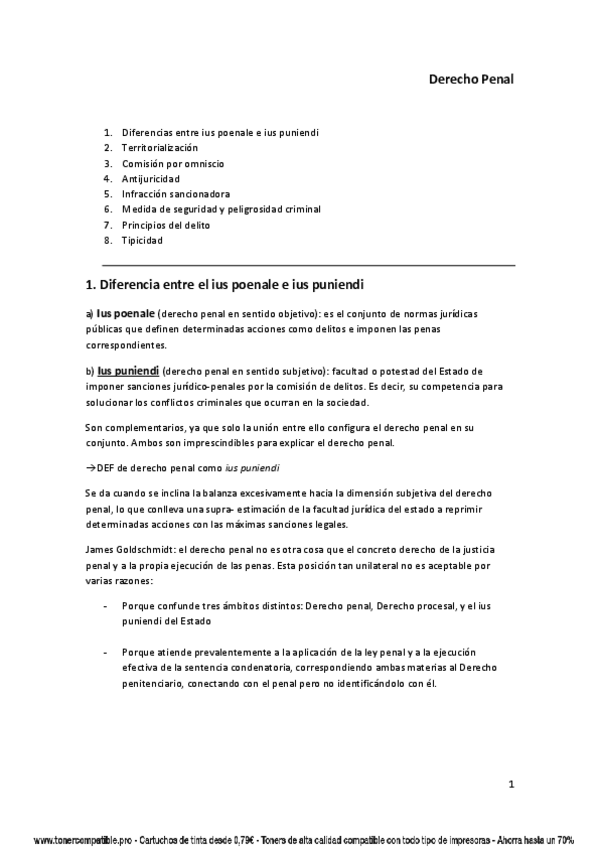 Derecho Penal

1. Diferencias entre ius poenale e ius puniendi
2. Territorialización
3. Comisión por omniscio
4. Antijuricidad
5. Infracción sancionadora
6. Medida de seguridad y peligrosidad criminal
7. Principios del delito
8. Tipicidad

1. Diferencia entre el ius poenale e ius puniendi

a) Ius poenale (derecho penal en sentido objetivo): es el conjunto de normas jurídicas públicas que definen determinadas acciones como delitos e imponen las penas correspondientes.

b) Ius puniendi (derecho penal en sentido subjetivo): facultad o potestad del Estado de imponer sanciones jurídico-penales por la comisión de delitos. Es decir, su competencia para solucionar los conflictos criminales que ocurran en la sociedad.

Son complementarios, ya que solo la unión entre ello configura el derecho penal en su conjunto. Ambos son imprescindibles para explicar el derecho penal.

→DEF de derecho penal como ius puniendi

Se da cuando se inclina la balanza excesivamente hacia la dimensión subjetiva del derecho penal, lo que conlleva una supra- estimación de la facultad jurídica del estado a reprimir determinadas acciones con las máximas sanciones legales.

James Goldschmidt: el derecho penal no es otra cosa que el concreto derecho de la justicia penal y a la propia ejecución de las penas. Esta posición tan unilateral no es aceptable por varias razones:

- Porque confunde tres ámbitos distintos: Derecho penal, Derecho procesal, y el ius puniendi del Estado

- Porque atiende prevalentemente a la aplicación de la ley penal y a la ejecución efectiva de la sentencia condenatoria, correspondiendo ambas materias al Derecho penitenciario, conectando con el penal pero no identificándolo con él.

1

www.tonercompatible.pro - Cartuchos de tinta desde 0,79€ - Toners de alta calidad compatible con todo tipo de impresoras - Ahorra hasta un 70%